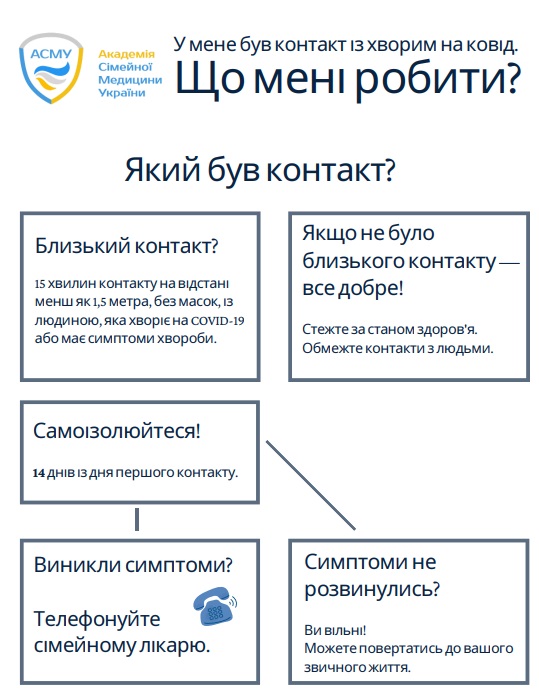 АСМУ

Академія Сімейної Медицини України

У мене був контакт із хворим на ковід.
Що мені робити?

Який був контакт?

Близький контакт?

15 хвилин контакту на відстані менш як 1,5 метра, без масок, із людиною, яка хворіє на COVID-19 або має симптоми хвороби.

Якщо не було близького контакту — все добре!

Стежте за станом здоров'я. Обмежте контакти з людьми.

Самоізолюйтеся!

14 днів із дня першого контакту.

Виникли симптоми?

Телефонуйте сімейному лікарю.

Симптоми не розвинулись?

Ви вільні!
Можете повертатись до вашого звичного життя.